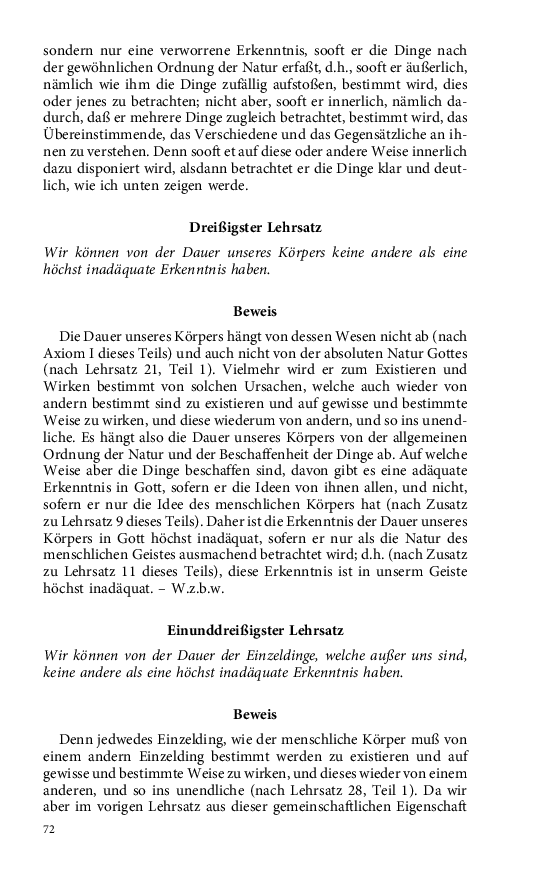 sondern nur eine verworrene Erkenntnis, sooft er die Dinge nach der gewöhnlichen Ordnung der Natur erfaßt, d.h., sooft er äußerlich, nämlich wie ihm die Dinge zufällig aufstoßen, bestimmt wird, dies oder jenes zu betrachten; nicht aber, sooft er innerlich, nämlich dadurch, daß er mehrere Dinge zugleich betrachtet, bestimmt wird, das Übereinstimmende, das Verschiedene und das Gegensätzliche an ihnen zu verstehen. Denn sooft et auf diese oder andere Weise innerlich dazu disponiert wird, alsdann betrachtet er die Dinge klar und deutlich, wie ich unten zeigen werde.

Dreißigster Lehrsatz

Wir können von der Dauer unseres Körpers keine andere als eine höchst inadäquate Erkenntnis haben.

Beweis

Die Dauer unseres Körpers hängt von dessen Wesen nicht ab (nach Axiom I dieses Teils) und auch nicht von der absoluten Natur Gottes (nach Lehrsatz 21, Teil 1). Vielmehr wird er zum Existieren und Wirken bestimmt von solchen Ursachen, welche auch wieder von andern bestimmt sind zu existieren und auf gewisse und bestimmte Weise zu wirken, und diese wiederum von andern, und so ins unendliche. Es hängt also die Dauer unseres Körpers von der allgemeinen Ordnung der Natur und der Beschaffenheit der Dinge ab. Auf welche Weise aber die Dinge beschaffen sind, davon gibt es eine adäquate Erkenntnis in Gott, sofern er die Ideen von ihnen allen, und nicht, sofern er nur die Idee des menschlichen Körpers hat (nach Zusatz zu Lehrsatz 9 dieses Teils). Daher ist die Erkenntnis der Dauer unseres Körpers in Gott höchst inadäquat, sofern er nur als die Natur des menschlichen Geistes ausmachend betrachtet wird; d.h. (nach Zusatz zu Lehrsatz 11 dieses Teils), diese Erkenntnis ist in unserm Geiste höchst inadäquat. – W.z.b.w.

Einunddreißigster Lehrsatz

Wir können von der Dauer der Einzeldinge, welche außer uns sind, keine andere als eine höchst inadäquate Erkenntnis haben.

Beweis

Denn jedwedes Einzelding, wie der menschliche Körper muß von einem andern Einzelding bestimmt werden zu existieren und auf gewisse und bestimmte Weise zu wirken, und dieses wieder von einem anderen, und so ins unendliche (nach Lehrsatz 28, Teil 1). Da wir aber im vorigen Lehrsatz aus dieser gemeinschaftlichen Eigenschaft

72